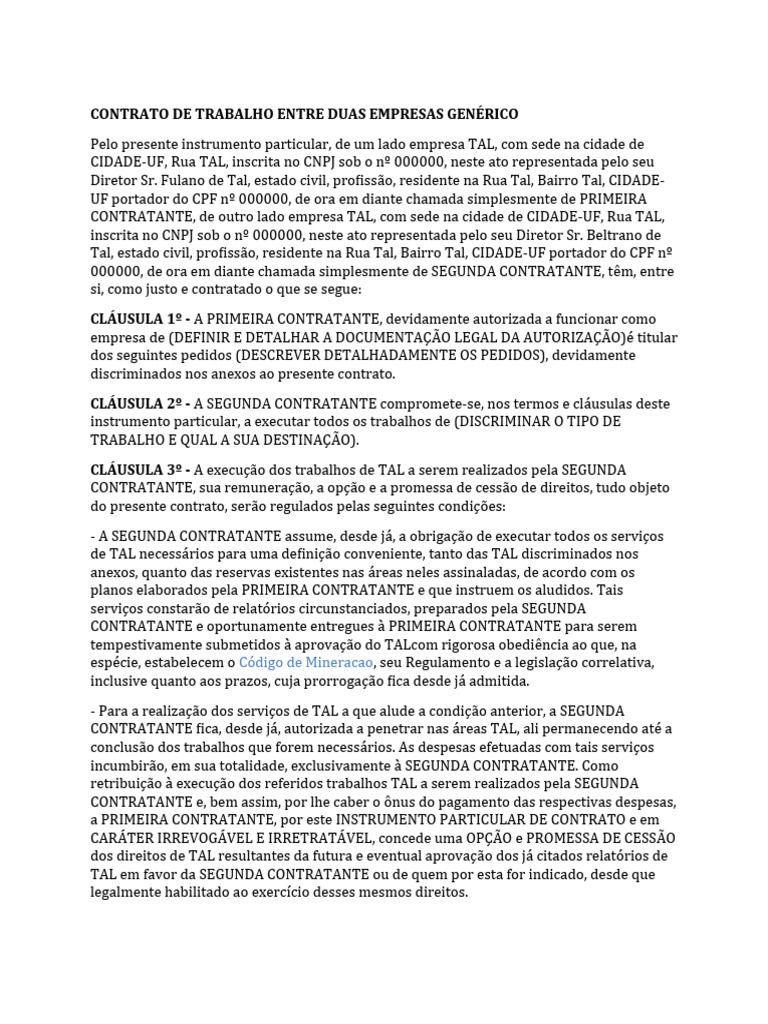 CONTRATO DE TRABALHO ENTRE DUAS EMPRESAS GENÉRICO

Pelo presente instrumento particular, de um lado empresa TAL, com sede na cidade de CIDADE-UF, Rua TAL, inscrita no CNPJ sob o nº 000000, neste ato representada pelo seu Diretor Sr. Fulano de Tal, estado civil, profissão, residente na Rua Tal, Bairro Tal, CIDADE-UF portador do CPF nº 000000, de ora em diante chamada simplesmente de PRIMEIRA CONTRATANTE, de outro lado empresa TAL, com sede na cidade de CIDADE-UF, Rua TAL, inscrita no CNPJ sob o nº 000000, neste ato representada pelo seu Diretor Sr. Beltrano de Tal, estado civil, profissão, residente na Rua Tal, Bairro Tal, CIDADE-UF portador do CPF nº 000000, de ora em diante chamada simplesmente de SEGUNDA CONTRATANTE, têm, entre si, como justo e contratado o que se segue:

CLÁUSULA 1º - A PRIMEIRA CONTRATANTE, devidamente autorizada a funcionar como empresa de (DEFINIR E DETALHAR A DOCUMENTAÇÃO LEGAL DA AUTORIZAÇÃO)é titular dos seguintes pedidos (DESCREVER DETALHADAMENTE OS PEDIDOS), devidamente discriminados nos anexos ao presente contrato.

CLÁUSULA 2º - A SEGUNDA CONTRATANTE compromete-se, nos termos e cláusulas deste instrumento particular, a executar todos os trabalhos de (DISCRIMINAR O TIPO DE TRABALHO E QUAL A SUA DESTINAÇÃO).

CLÁUSULA 3º - A execução dos trabalhos de TAL a serem realizados pela SEGUNDA CONTRATANTE, sua remuneração, a opção e a promessa de cessão de direitos, tudo objeto do presente contrato, serão regulados pelas seguintes condições:

- A SEGUNDA CONTRATANTE assume, desde já, a obrigação de executar todos os serviços de TAL necessários para uma definição conveniente, tanto das TAL discriminados nos anexos, quanto das reservas existentes nas áreas neles assinaladas, de acordo com os planos elaborados pela PRIMEIRA CONTRATANTE e que instruem os aludidos. Tais serviços constarão de relatórios circunstanciados, preparados pela SEGUNDA CONTRATANTE e oportunamente entregues à PRIMEIRA CONTRATANTE para serem tempestivamente submetidos à aprovação do TALcom rigorosa obediência ao que, na espécie, estabelecem o Código de Mineracao, seu Regulamento e a legislação correlativa, inclusive quanto aos prazos, cuja prorrogação fica desde já admitida.

- Para a realização dos serviços de TAL a que alude a condição anterior, a SEGUNDA CONTRATANTE fica, desde já, autorizada a penetrar nas áreas TAL, ali permanecendo até a conclusão dos trabalhos que forem necessários. As despesas efetuadas com tais serviços incumbirão, em sua totalidade, exclusivamente à SEGUNDA CONTRATANTE. Como retribuição à execução dos referidos trabalhos TAL a serem realizados pela SEGUNDA CONTRATANTE e, bem assim, por lhe caber o ônus do pagamento das respectivas despesas, a PRIMEIRA CONTRATANTE, por este INSTRUMENTO PARTICULAR DE CONTRATO e em CARÁTER IRREVOGÁVEL E IRRETRATÁVEL, concede uma OPÇÃO e PROMESSA DE CESSÃO dos direitos de TAL resultantes da futura e eventual aprovação dos já citados relatórios de TAL em favor da SEGUNDA CONTRATANTE ou de quem por esta for indicado, desde que legalmente habilitado ao exercício desses mesmos direitos.